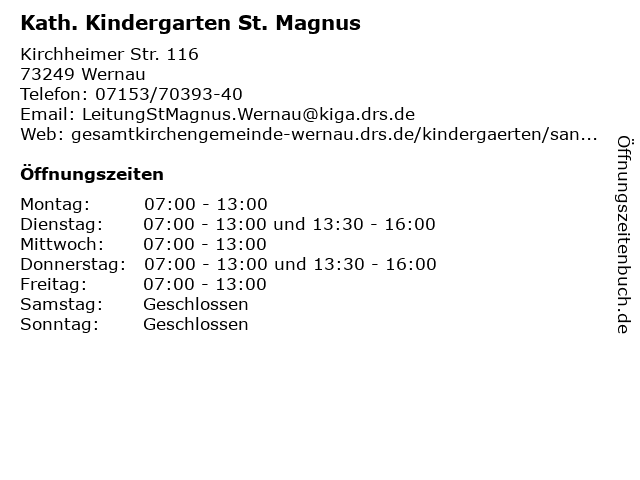 Kath. Kindergarten St. Magnus

Kirchheimer Str. 116
73249 Wernau
Telefon: 07153/70393-40
Email: LeitungStMagnus.Wernau@kiga.drs.de
Web: gesamtkirchengemeinde-wernau.drs.de/kindergaerten/san...

Öffnungszeiten

Montag: 07:00 - 13:00
Dienstag: 07:00 - 13:00 und 13:30 - 16:00
Mittwoch: 07:00 - 13:00
Donnerstag: 07:00 - 13:00 und 13:30 - 16:00
Freitag: 07:00 - 13:00
Samstag: Geschlossen
Sonntag: Geschlossen

Öffnungszeitenbuch.de